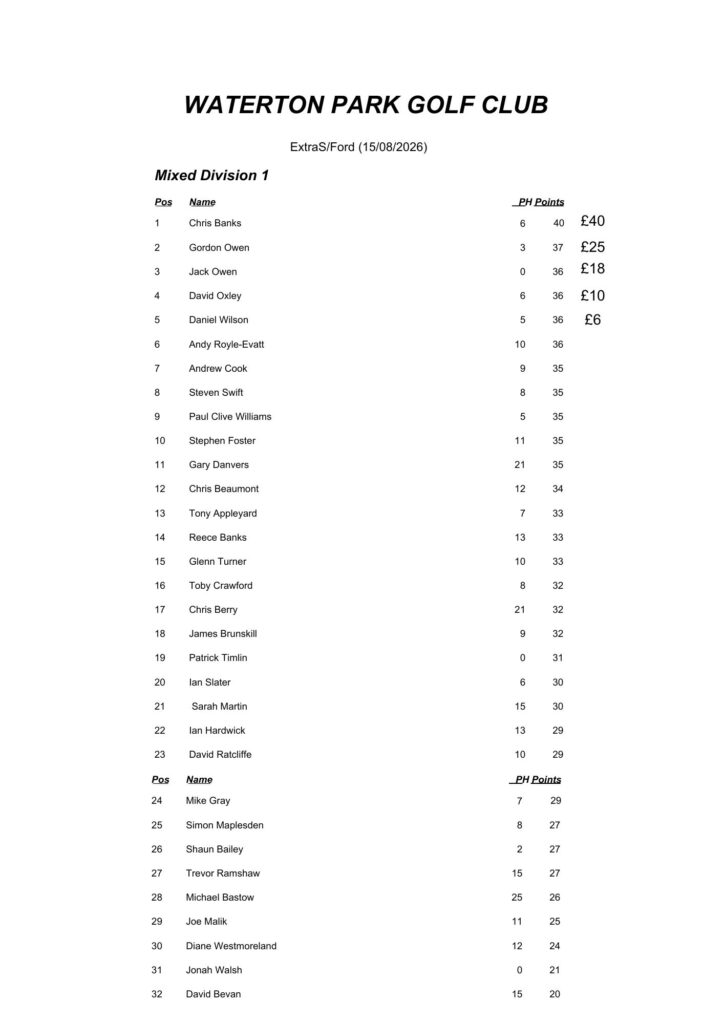 WATERTON PARK GOLF CLUB

ExtraS/Ford (15/08/2026)

Mixed Division 1

| Pos | Name | PH | Points | |
|---|---|---|---|---|
| 1 | Chris Banks | 6 | 40 | £40 |
| 2 | Gordon Owen | 3 | 37 | £25 |
| 3 | Jack Owen | 0 | 36 | £18 |
| 4 | David Oxley | 6 | 36 | £10 |
| 5 | Daniel Wilson | 5 | 36 | £6 |
| 6 | Andy Royle-Evatt | 10 | 36 | |
| 7 | Andrew Cook | 9 | 35 | |
| 8 | Steven Swift | 8 | 35 | |
| 9 | Paul Clive Williams | 5 | 35 | |
| 10 | Stephen Foster | 11 | 35 | |
| 11 | Gary Danvers | 21 | 35 | |
| 12 | Chris Beaumont | 12 | 34 | |
| 13 | Tony Appleyard | 7 | 33 | |
| 14 | Reece Banks | 13 | 33 | |
| 15 | Glenn Turner | 10 | 33 | |
| 16 | Toby Crawford | 8 | 32 | |
| 17 | Chris Berry | 21 | 32 | |
| 18 | James Brunskill | 9 | 32 | |
| 19 | Patrick Timlin | 0 | 31 | |
| 20 | Ian Slater | 6 | 30 | |
| 21 | Sarah Martin | 15 | 30 | |
| 22 | Ian Hardwick | 13 | 29 | |
| 23 | David Ratcliffe | 10 | 29 | |

| Pos | Name | PH | Points |
|---|---|---|---|
| 24 | Mike Gray | 7 | 29 |
| 25 | Simon Maplesden | 8 | 27 |
| 26 | Shaun Bailey | 2 | 27 |
| 27 | Trevor Ramshaw | 15 | 27 |
| 28 | Michael Bastow | 25 | 26 |
| 29 | Joe Malik | 11 | 25 |
| 30 | Diane Westmoreland | 12 | 24 |
| 31 | Jonah Walsh | 0 | 21 |
| 32 | David Bevan | 15 | 20 |